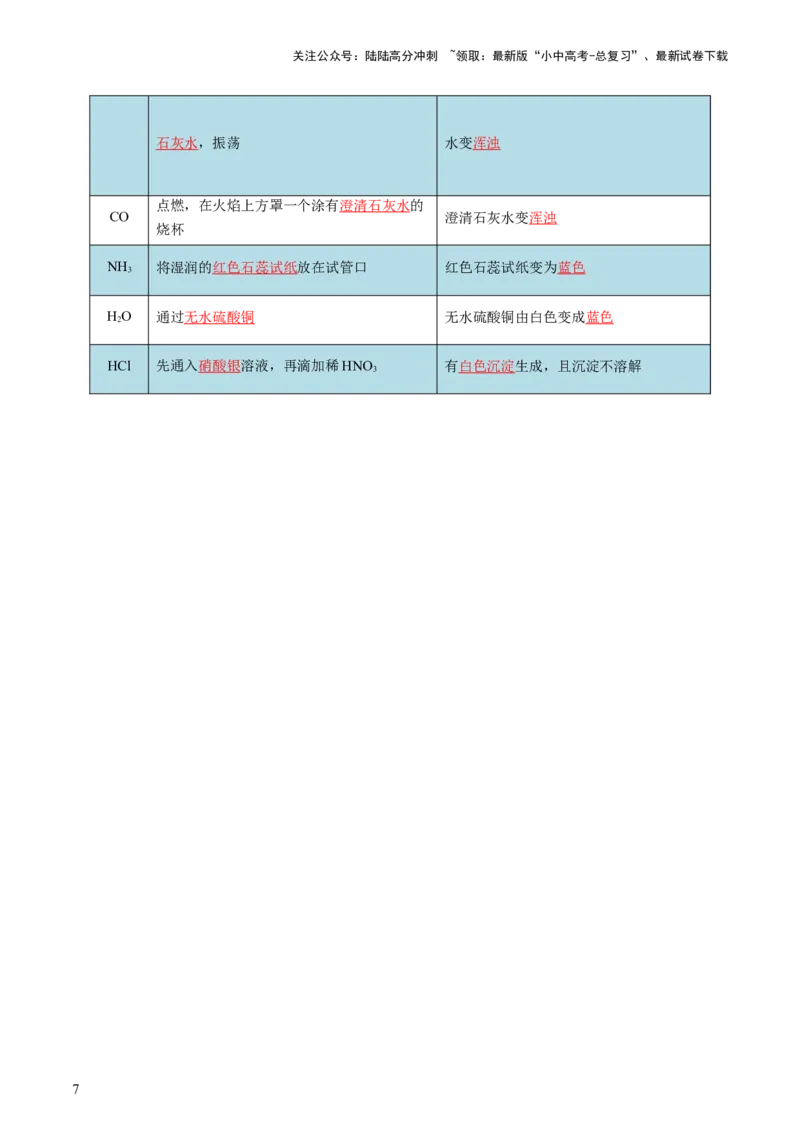 关注公众号：陆陆高分冲刺 ~领取：最新版“小中高考-总复习”、最新试卷下载

|  |  |  |
|---|---|---|
|  | 石灰水，振荡 | 水变浑浊 |
| CO | 点燃，在火焰上方罩一个涂有澄清石灰水的烧杯 | 澄清石灰水变浑浊 |
| $NH_3$ | 将湿润的红色石蕊试纸放在试管口 | 红色石蕊试纸变为蓝色 |
| $H_2O$ | 通过无水硫酸铜 | 无水硫酸铜由白色变成蓝色 |
| HCl | 先通入硝酸银溶液，再滴加稀 $HNO_3$ | 有白色沉淀生成，且沉淀不溶解 |

7